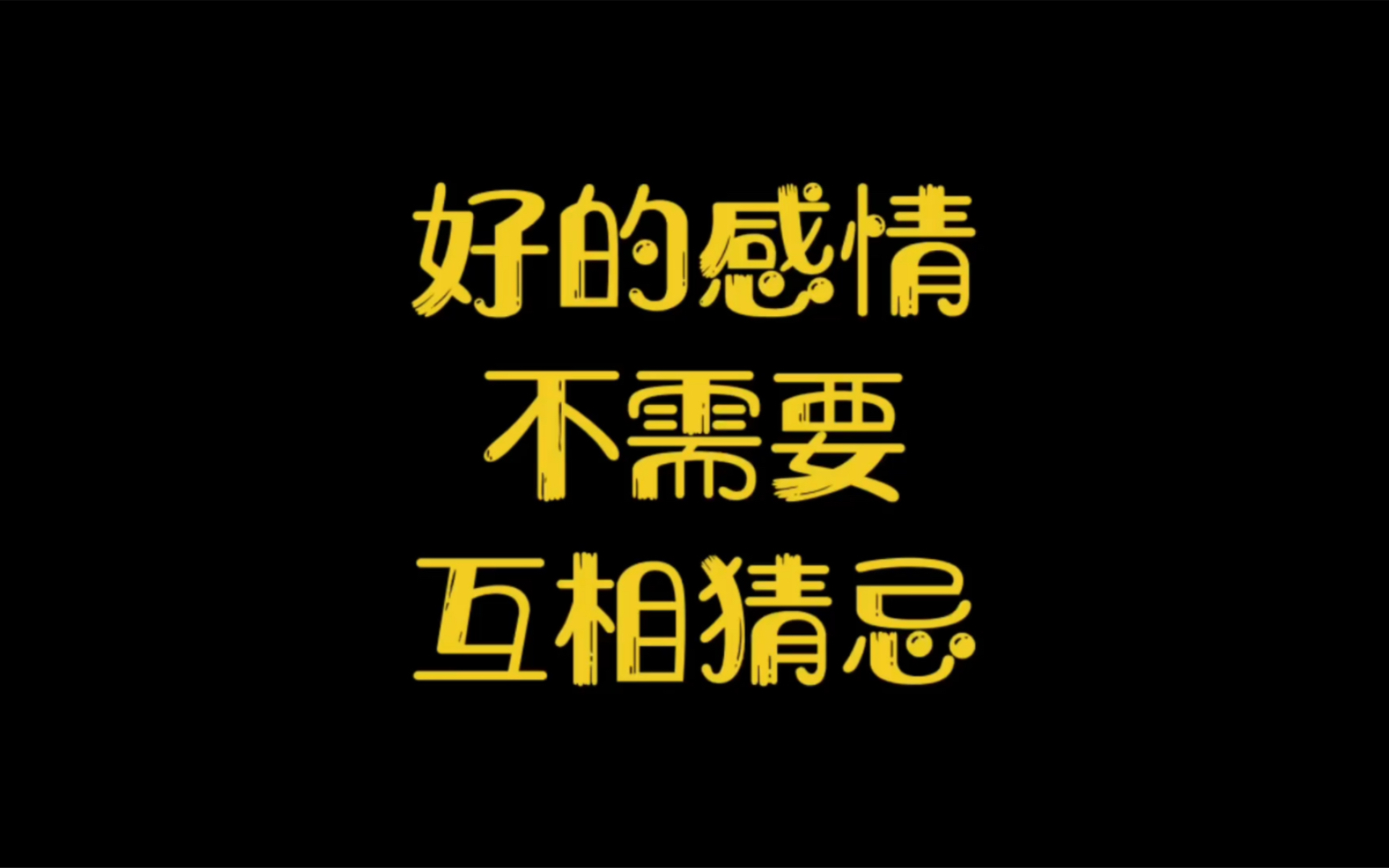 好的感情
不需要
互相猜忌